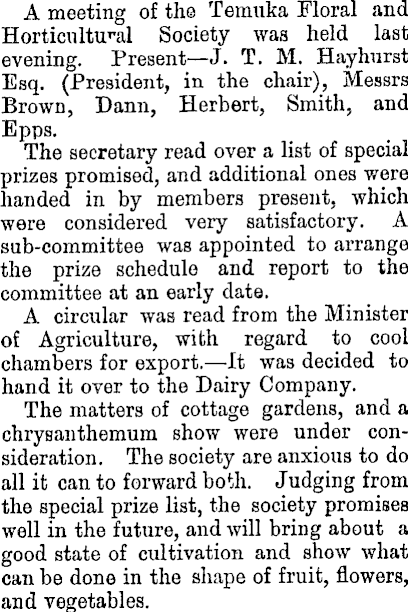 A meeting of the Temuka Floral and Horticultural Society was held last evening. Present—J. T. M. Hayhurst Esq. (President, in the chair), Messrs Brown, Dann, Herbert, Smith, and Epps.

The secretary read over a list of special prizes promised, and additional ones were handed in by members present, which were considered very satisfactory. A sub-committee was appointed to arrange the prize schedule and report to the committee at an early date.

A circular was read from the Minister of Agriculture, with regard to cool chambers for export.—It was decided to hand it over to the Dairy Company.

The matters of cottage gardens, and a chrysanthemum show were under consideration. The society are anxious to do all it can to forward both. Judging from the special prize list, the society promises well in the future, and will bring about a good state of cultivation and show what can be done in the shape of fruit, flowers, and vegetables.